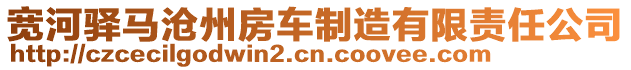 宽河驿马沧州房车制造有限责任公司
http://czcecilgodwin2.cn.coovee.com